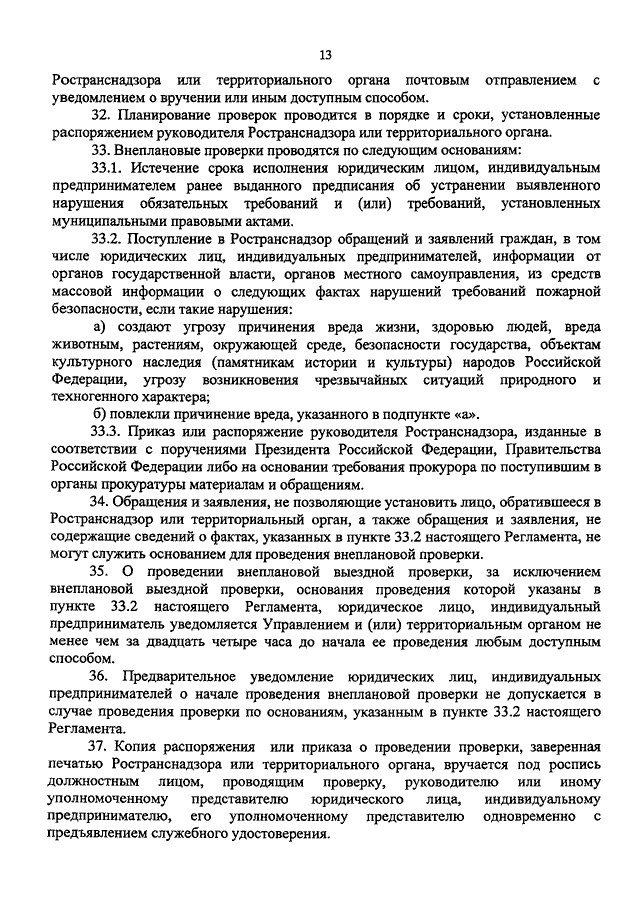 13

Ространснадзора или территориального органа почтовым отправлением с уведомлением о вручении или иным доступным способом.

32. Планирование проверок проводится в порядке и сроки, установленные распоряжением руководителя Ространснадзора или территориального органа.

33. Внеплановые проверки проводятся по следующим основаниям:

33.1. Истечение срока исполнения юридическим лицом, индивидуальным предпринимателем ранее выданного предписания об устранении выявленного нарушения обязательных требований и (или) требований, установленных муниципальными правовыми актами.

33.2. Поступление в Ространснадзор обращений и заявлений граждан, в том числе юридических лиц, индивидуальных предпринимателей, информации от органов государственной власти, органов местного самоуправления, из средств массовой информации о следующих фактах нарушений требований пожарной безопасности, если такие нарушения:

а) создают угрозу причинения вреда жизни, здоровью людей, вреда животным, растениям, окружающей среде, безопасности государства, объектам культурного наследия (памятникам истории и культуры) народов Российской Федерации, угрозу возникновения чрезвычайных ситуаций природного и техногенного характера;

б) повлекли причинение вреда, указанного в подпункте «а».

33.3. Приказ или распоряжение руководителя Ространснадзора, изданные в соответствии с поручениями Президента Российской Федерации, Правительства Российской Федерации либо на основании требования прокурора по поступившим в органы прокуратуры материалам и обращениям.

34. Обращения и заявления, не позволяющие установить лицо, обратившееся в Ространснадзор или территориальный орган, а также обращения и заявления, не содержащие сведений о фактах, указанных в пункте 33.2 настоящего Регламента, не могут служить основанием для проведения внеплановой проверки.

35. О проведении внеплановой выездной проверки, за исключением внеплановой выездной проверки, основания проведения которой указаны в пункте 33.2 настоящего Регламента, юридическое лицо, индивидуальный предприниматель уведомляется Управлением и (или) территориальным органом не менее чем за двадцать четыре часа до начала ее проведения любым доступным способом.

36. Предварительное уведомление юридических лиц, индивидуальных предпринимателей о начале проведения внеплановой проверки не допускается в случае проведения проверки по основаниям, указанным в пункте 33.2 настоящего Регламента.

37. Копия распоряжения или приказа о проведении проверки, заверенная печатью Ространснадзора или территориального органа, вручается под роспись должностным лицом, проводящим проверку, руководителю или иному уполномоченному представителю юридического лица, индивидуальному предпринимателю, его уполномоченному представителю одновременно с предъявлением служебного удостоверения.